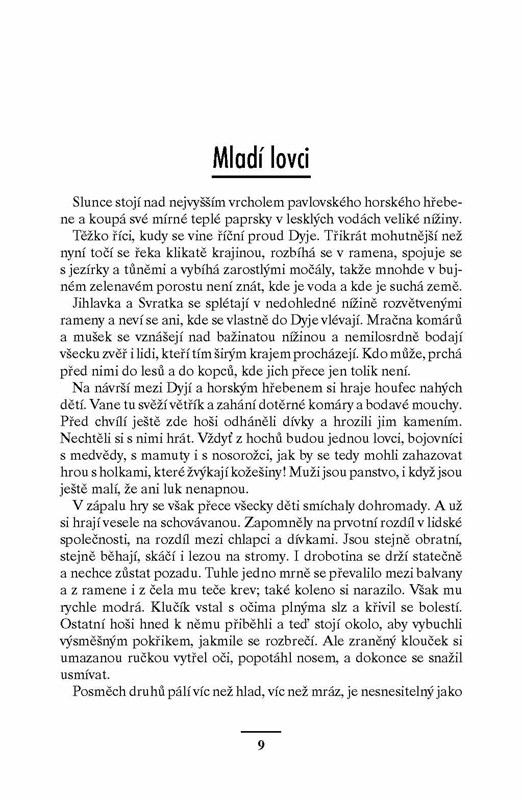 Mladí lovci

Slunce stojí nad nejvyšším vrcholem pavlovského horského hřebene a koupá své mírné teplé paprsky v lesklých vodách veliké nížiny.

Těžko říci, kudy se vine říční proud Dyje. Třikrát mohutnější než nyní točí se řeka klikatě krajinou, rozbíhá se v ramena, spojuje se s jezírky a tůněmi a vybíhá zarostlými močály, takže mnohde v bujném zelenavém porostu není znát, kde je voda a kde je suchá země.

Jihlavka a Svratka se splétají v nedohledné nížině rozvětvenými rameny a neví se ani, kde se vlastně do Dyje vlévají. Mračna komárů a mušek se vznášejí nad bažinatou nížinou a nemilosrdně bodají všecku zvěř i lidi, kteří tím širým krajem procházejí. Kdo může, prchá před nimi do lesů a do kopců, kde jich přece jen tolik není.

Na návrší mezi Dyjí a horským hřebenem si hraje houfec nahých dětí. Vane tu svěží větřík a zahání dotěrné komáry a bodavé mouchy. Před chvílí ještě zde hoši odháněli dívky a hrozili jim kamením. Nechtěli si s nimi hrát. Vždyť z hochů budou jednou lovci, bojovníci s medvědy, s mamuty i s nosorožci, jak by se tedy mohli zahazovat hrou s holkami, které žvýkají kožešiny! Muži jsou panstvo, i když jsou ještě malí, že ani luk nenapnou.

V zápalu hry se však přece všecky děti smíchaly dohromady. A už si hrají vesele na schovávanou. Zapomněly na prvotní rozdíl v lidské společnosti, na rozdíl mezi chlapci a dívkami. Jsou stejně obratní, stejně běhají, skáčí i lezou na stromy. I drobotina se drží statečně a nechce zůstat pozadu. Tuhle jedno mrně se převalilo mezi balvany a z ramene i z čela mu teče krev; také koleno si narazilo. Však mu rychle modrá. Klučík vstal s očima plnýma slz a křivil se bolestí. Ostatní hoši hned k němu přiběhli a teď stojí okolo, aby vybuchli výsměšným pokřikem, jakmile se rozbrečí. Ale zraněný klouček si umazanou ručkou vytřel oči, popotáhl nosem, a dokonce se snažil usmívat.

Posměch druhů pálí víc než hlad, víc než mráz, je nesnesitelný jako

9